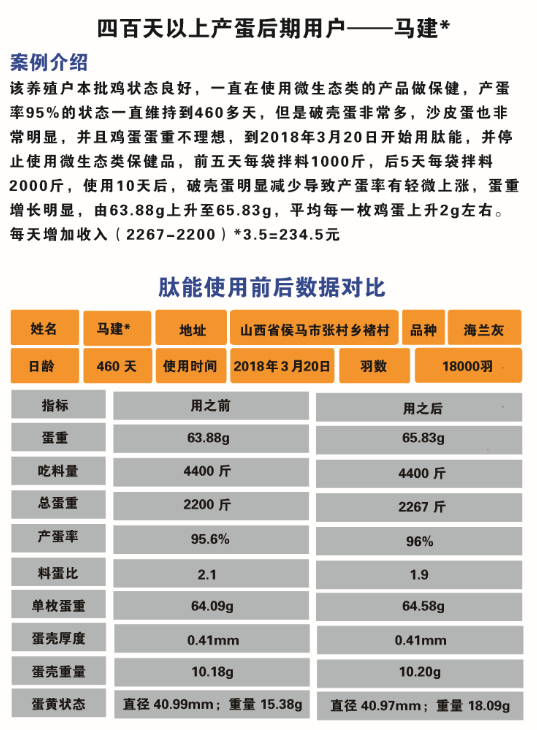 四百天以上产蛋后期用户——马建*

案例介绍

该养殖户本批鸡状态良好，一直在使用微生态类的产品做保健，产蛋率95%的状态一直维持到460多天，但是破壳蛋非常多，沙皮蛋也非常明显，并且鸡蛋蛋重不理想，到2018年3月20日开始用肽能，并停止使用微生态类保健品，前五天每袋拌料1000斤，后5天每袋拌料2000斤，使用10天后，破壳蛋明显减少导致产蛋率有轻微上涨，蛋重增长明显，由63.88g上升至65.83g，平均每一枚鸡蛋上升2g左右。每天增加收入（2267-2200）*3.5=234.5元

肽能使用前后数据对比

| 姓名 | 马建* | 地址 | 山西省侯马市张村乡褚村 | 品种 | 海兰灰 |
|---|---|---|---|---|---|
| 日龄 | 460 天 | 使用时间 | 2018年3月20日 | 羽数 | 18000羽 |

| 指标 | 用之前 | 用之后 |
|---|---|---|
| 蛋重 | 63.88g | 65.83g |
| 吃料量 | 4400 斤 | 4400 斤 |
| 总蛋重 | 2200 斤 | 2267 斤 |
| 产蛋率 | 95.6% | 96% |
| 料蛋比 | 2.1 | 1.9 |
| 单枚蛋重 | 64.09g | 64.58g |
| 蛋壳厚度 | 0.41mm | 0.41mm |
| 蛋壳重量 | 10.18g | 10.20g |
| 蛋黄状态 | 直径 40.99mm；重量 15.38g | 直径 40.97mm；重量 18.09g |